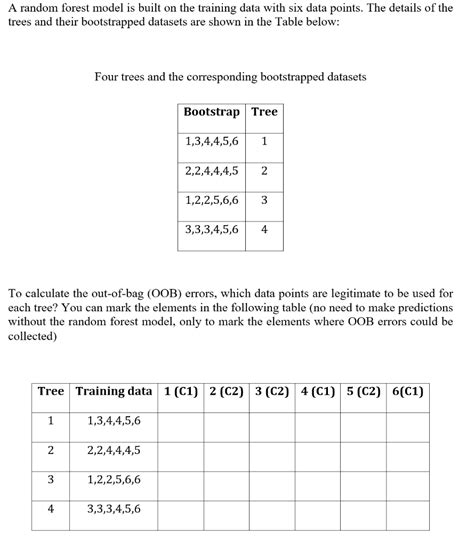 A random forest model is built on the training data with six data points. The details of the trees and their bootstrapped datasets are shown in the Table below:

Four trees and the corresponding bootstrapped datasets

| Bootstrap | Tree |
|---|---|
| 1,3,4,4,5,6 | 1 |
| 2,2,4,4,4,5 | 2 |
| 1,2,2,5,6,6 | 3 |
| 3,3,3,4,5,6 | 4 |

To calculate the out-of-bag (OOB) errors, which data points are legitimate to be used for each tree? You can mark the elements in the following table (no need to make predictions without the random forest model, only to mark the elements where OOB errors could be collected)

| Tree | Training data | 1 (C1) | 2 (C2) | 3 (C2) | 4 (C1) | 5 (C2) | 6(C1) |
|---|---|---|---|---|---|---|---|
| 1 | 1,3,4,4,5,6 | | | | | | |
| 2 | 2,2,4,4,4,5 | | | | | | |
| 3 | 1,2,2,5,6,6 | | | | | | |
| 4 | 3,3,3,4,5,6 | | | | | | |